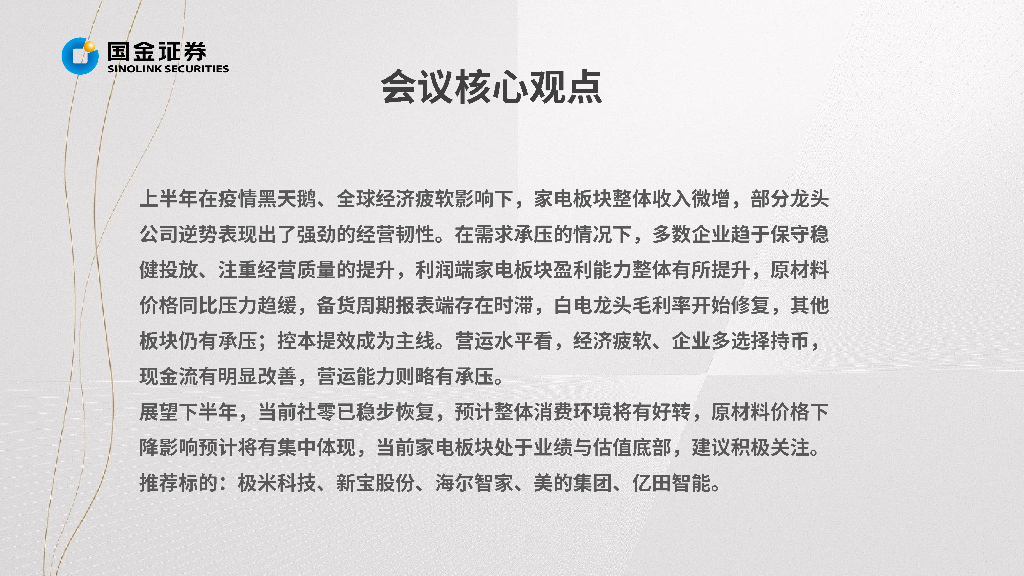 国金证券
SINOLINK SECURITIES

会议核心观点

上半年在疫情黑天鹅、全球经济疲软影响下，家电板块整体收入微增，部分龙头公司逆势表现出了强劲的经营韧性。在需求承压的情况下，多数企业趋于保守稳健投放、注重经营质量的提升，利润端家电板块盈利能力整体有所提升，原材料价格同比压力趋缓，备货周期报表端存在时滞，白电龙头毛利率开始修复，其他板块仍有承压；控本提效成为主线。营运水平看，经济疲软、企业多选择持币，现金流有明显改善，营运能力则略有承压。
展望下半年，当前社零已稳步恢复，预计整体消费环境将有好转，原材料价格下降影响预计将有集中体现，当前家电板块处于业绩与估值底部，建议积极关注。
推荐标的：极米科技、新宝股份、海尔智家、美的集团、亿田智能。